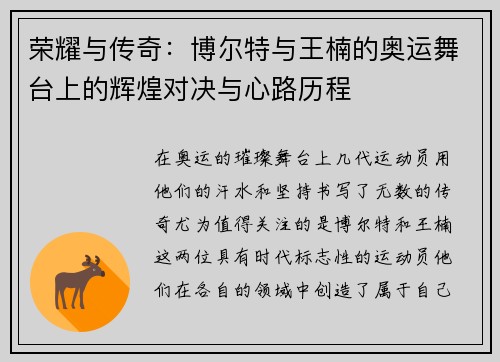 荣耀与传奇：博尔特与王楠的奥运舞台上的辉煌对决与心路历程

在奥运的璀璨舞台上几代运动员用他们的汗水和坚持书写了无数的传奇尤为值得关注的是博尔特和王楠这两位具有时代标志性的运动员他们在各自的领域中创造了属于自己